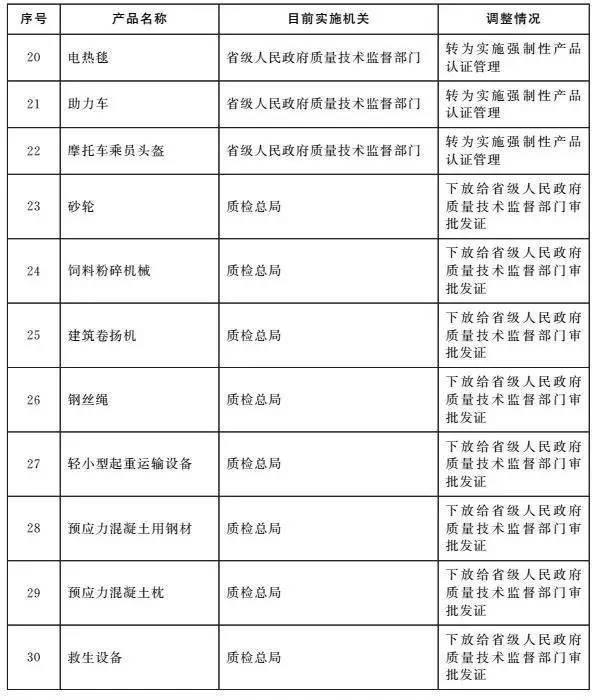 | 序号 | 产品名称 | 目前实施机关 | 调整情况 |
|---|---|---|---|
| 20 | 电热毯 | 省级人民政府质量技术监督部门 | 转为实施强制性产品认证管理 |
| 21 | 助力车 | 省级人民政府质量技术监督部门 | 转为实施强制性产品认证管理 |
| 22 | 摩托车乘员头盔 | 省级人民政府质量技术监督部门 | 转为实施强制性产品认证管理 |
| 23 | 砂轮 | 质检总局 | 下放给省级人民政府质量技术监督部门审批发证 |
| 24 | 饲料粉碎机械 | 质检总局 | 下放给省级人民政府质量技术监督部门审批发证 |
| 25 | 建筑卷扬机 | 质检总局 | 下放给省级人民政府质量技术监督部门审批发证 |
| 26 | 钢丝绳 | 质检总局 | 下放给省级人民政府质量技术监督部门审批发证 |
| 27 | 轻小型起重运输设备 | 质检总局 | 下放给省级人民政府质量技术监督部门审批发证 |
| 28 | 预应力混凝土用钢材 | 质检总局 | 下放给省级人民政府质量技术监督部门审批发证 |
| 29 | 预应力混凝土枕 | 质检总局 | 下放给省级人民政府质量技术监督部门审批发证 |
| 30 | 救生设备 | 质检总局 | 下放给省级人民政府质量技术监督部门审批发证 |